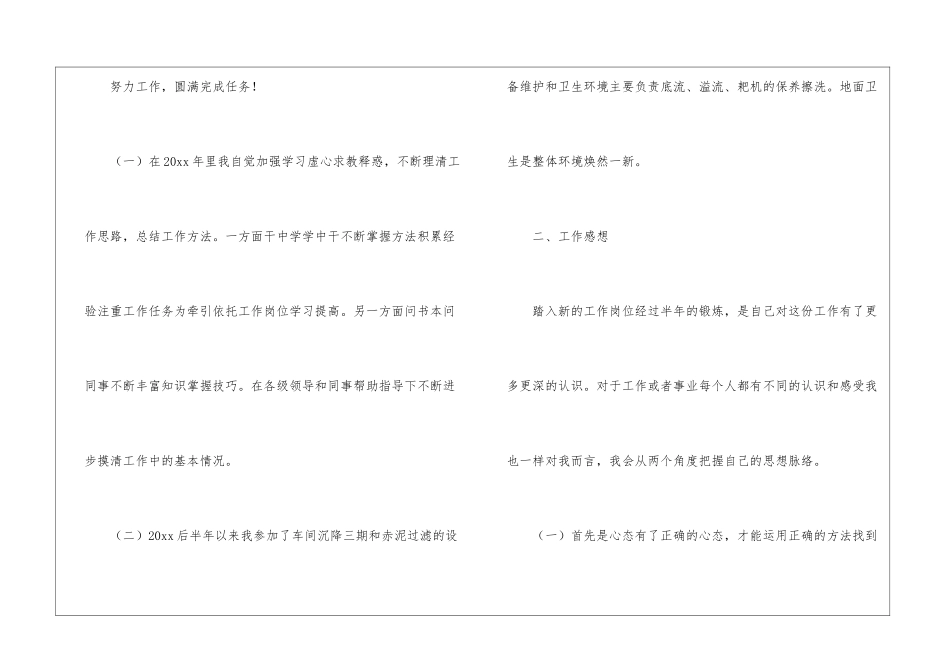 努力工作，圆满完成任务！

（一）在20xx年里我自觉加强学习虚心求教释惑，不断理清工作思路，总结工作方法。一方面干中学学中干不断掌握方法积累经验注重工作任务为牵引依托工作岗位学习提高。另一方面问书本问同事不断丰富知识掌握技巧。在各级领导和同事帮助指导下不断进步摸清工作中的基本情况。

（二）20xx后半年以来我参加了车间沉降三期和赤泥过滤的设备维护和卫生环境主要负责底流、溢流、耙机的保养擦洗。地面卫生是整体环境焕然一新。

二、工作感想

踏入新的工作岗位经过半年的锻炼，是自己对这份工作有了更多更深的认识。对于工作或者事业每个人都有不同的认识和感受我也一样对我而言，我会从两个角度把握自己的思想脉络。

（一）首先是心态有了正确的心态，才能运用正确的方法找到